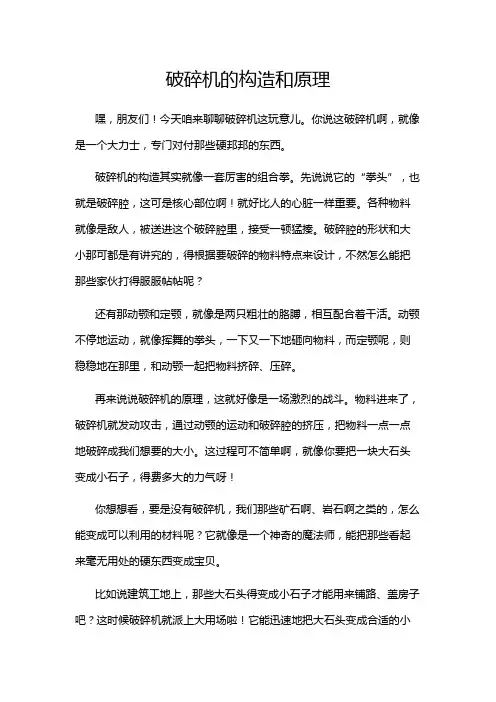 破碎机的构造和原理

嘿，朋友们！今天咱来聊聊破碎机这玩意儿。你说这破碎机啊，就像是一个大力士，专门对付那些硬邦邦的东西。

破碎机的构造其实就像一套厉害的组合拳。先说说它的“拳头”，也就是破碎腔，这可是核心部位啊！就好比人的心脏一样重要。各种物料就像是敌人，被送进这个破碎腔里，接受一顿猛揍。破碎腔的形状和大小那可都是有讲究的，得根据要破碎的物料特点来设计，不然怎么能把那些家伙打得服服帖帖呢？

还有那动颚和定颚，就像是两只粗壮的胳膊，相互配合着干活。动颚不停地运动，就像挥舞的拳头，一下又一下地砸向物料，而定颚呢，则稳稳地在那里，和动颚一起把物料挤碎、压碎。

再来说说破碎机的原理，这就好像是一场激烈的战斗。物料进来了，破碎机就发动攻击，通过动颚的运动和破碎腔的挤压，把物料一点一点地破碎成我们想要的大小。这过程可不简单啊，就像你要把一块大石头变成小石子，得费多大的力气呀！

你想想看，要是没有破碎机，我们那些矿石啊、岩石啊之类的，怎么能变成可以利用的材料呢？它就像是一个神奇的魔法师，能把那些看起来毫无用处的硬东西变成宝贝。

比如说建筑工地上，那些大石头得变成小石子才能用来铺路、盖房子吧？这时候破碎机就派上大用场啦！它能迅速地把大石头变成合适的小